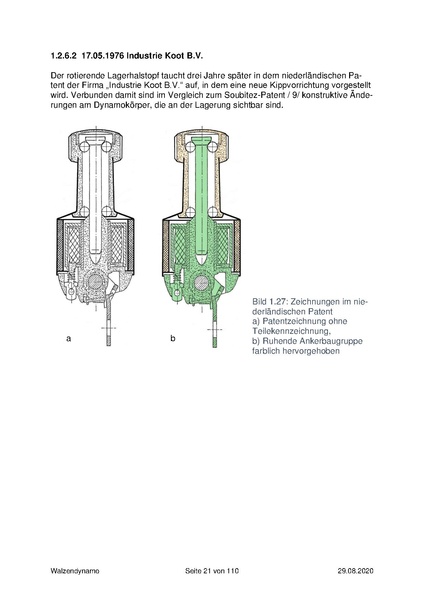 1.2.6.2 17.05.1976 Industrie Koot B.V.

Der rotierende Lagerhalstopf taucht drei Jahre später in dem niederländischen Patent der Firma „Industrie Koot B.V.“ auf, in dem eine neue Kippvorrichtung vorgestellt wird. Verbunden damit sind im Vergleich zum Soubitez-Patent / 9/ konstruktive Änderungen am Dynamokörper, die an der Lagerung sichtbar sind.

a

b

Bild 1.27: Zeichnungen im niederländischen Patent
a) Patentzeichnung ohne Teilekennzeichnung,
b) Ruhende Ankerbaugruppe farblich hervorgehoben

Walzendynamo Seite 21 von 110 29.08.2020